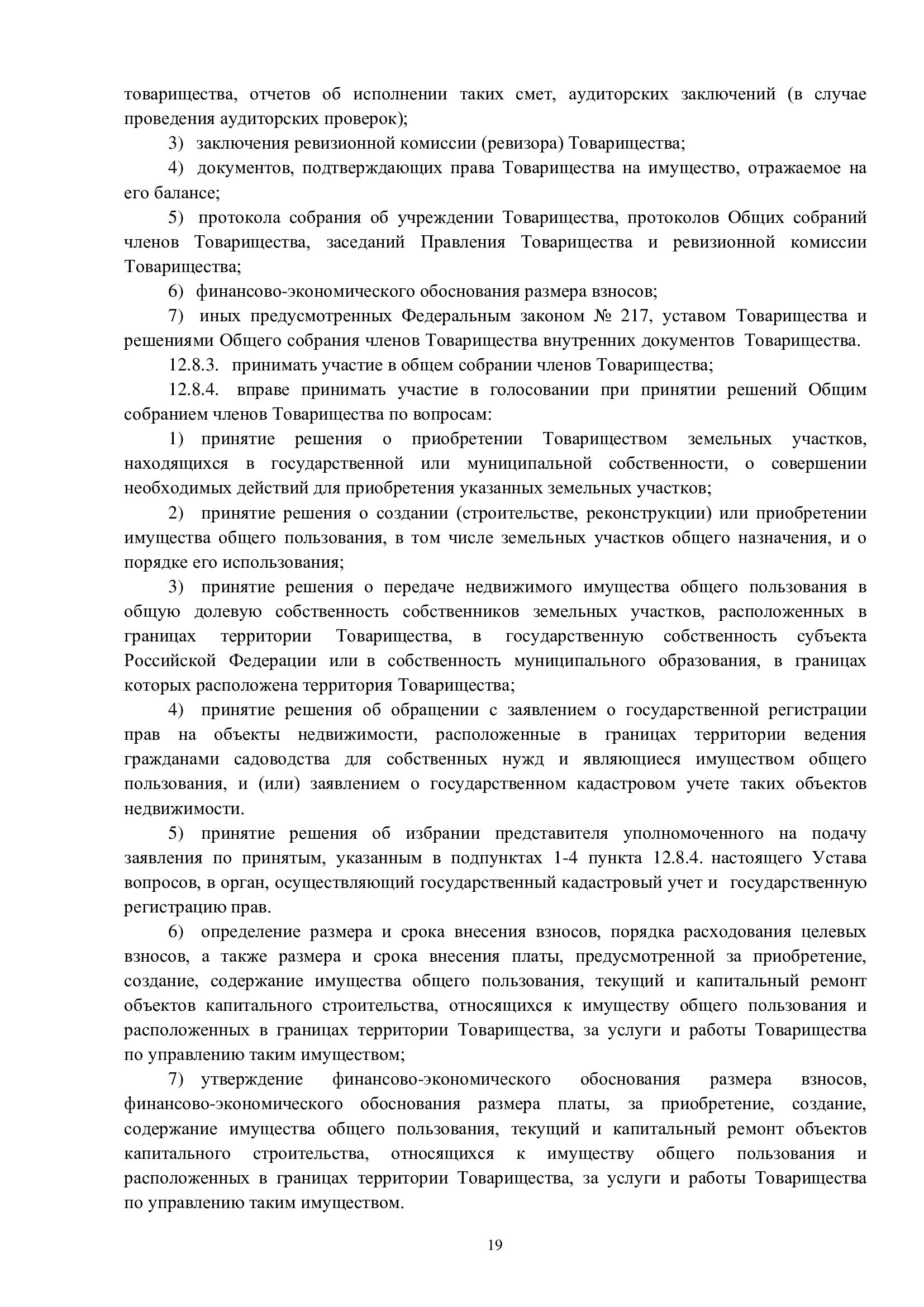 товарищества, отчетов об исполнении таких смет, аудиторских заключений (в случае проведения аудиторских проверок);

3) заключения ревизионной комиссии (ревизора) Товарищества;

4) документов, подтверждающих права Товарищества на имущество, отражаемое на его балансе;

5) протокола собрания об учреждении Товарищества, протоколов Общих собраний членов Товарищества, заседаний Правления Товарищества и ревизионной комиссии Товарищества;

6) финансово-экономического обоснования размера взносов;

7) иных предусмотренных Федеральным законом № 217, уставом Товарищества и решениями Общего собрания членов Товарищества внутренних документов Товарищества.

12.8.3. принимать участие в общем собрании членов Товарищества;

12.8.4. вправе принимать участие в голосовании при принятии решений Общим собранием членов Товарищества по вопросам:

1) принятие решения о приобретении Товариществом земельных участков, находящихся в государственной или муниципальной собственности, о совершении необходимых действий для приобретения указанных земельных участков;

2) принятие решения о создании (строительстве, реконструкции) или приобретении имущества общего пользования, в том числе земельных участков общего назначения, и о порядке его использования;

3) принятие решения о передаче недвижимого имущества общего пользования в общую долевую собственность собственников земельных участков, расположенных в границах территории Товарищества, в государственную собственность субъекта Российской Федерации или в собственность муниципального образования, в границах которых расположена территория Товарищества;

4) принятие решения об обращении с заявлением о государственной регистрации прав на объекты недвижимости, расположенные в границах территории ведения гражданами садоводства для собственных нужд и являющиеся имуществом общего пользования, и (или) заявлением о государственном кадастровом учете таких объектов недвижимости.

5) принятие решения об избрании представителя уполномоченного на подачу заявления по принятым, указанным в подпунктах 1-4 пункта 12.8.4. настоящего Устава вопросов, в орган, осуществляющий государственный кадастровый учет и государственную регистрацию прав.

6) определение размера и срока внесения взносов, порядка расходования целевых взносов, а также размера и срока внесения платы, предусмотренной за приобретение, создание, содержание имущества общего пользования, текущий и капитальный ремонт объектов капитального строительства, относящихся к имуществу общего пользования и расположенных в границах территории Товарищества, за услуги и работы Товарищества по управлению таким имуществом;

7) утверждение финансово-экономического обоснования размера взносов, финансово-экономического обоснования размера платы, за приобретение, создание, содержание имущества общего пользования, текущий и капитальный ремонт объектов капитального строительства, относящихся к имуществу общего пользования и расположенных в границах территории Товарищества, за услуги и работы Товарищества по управлению таким имуществом.

19